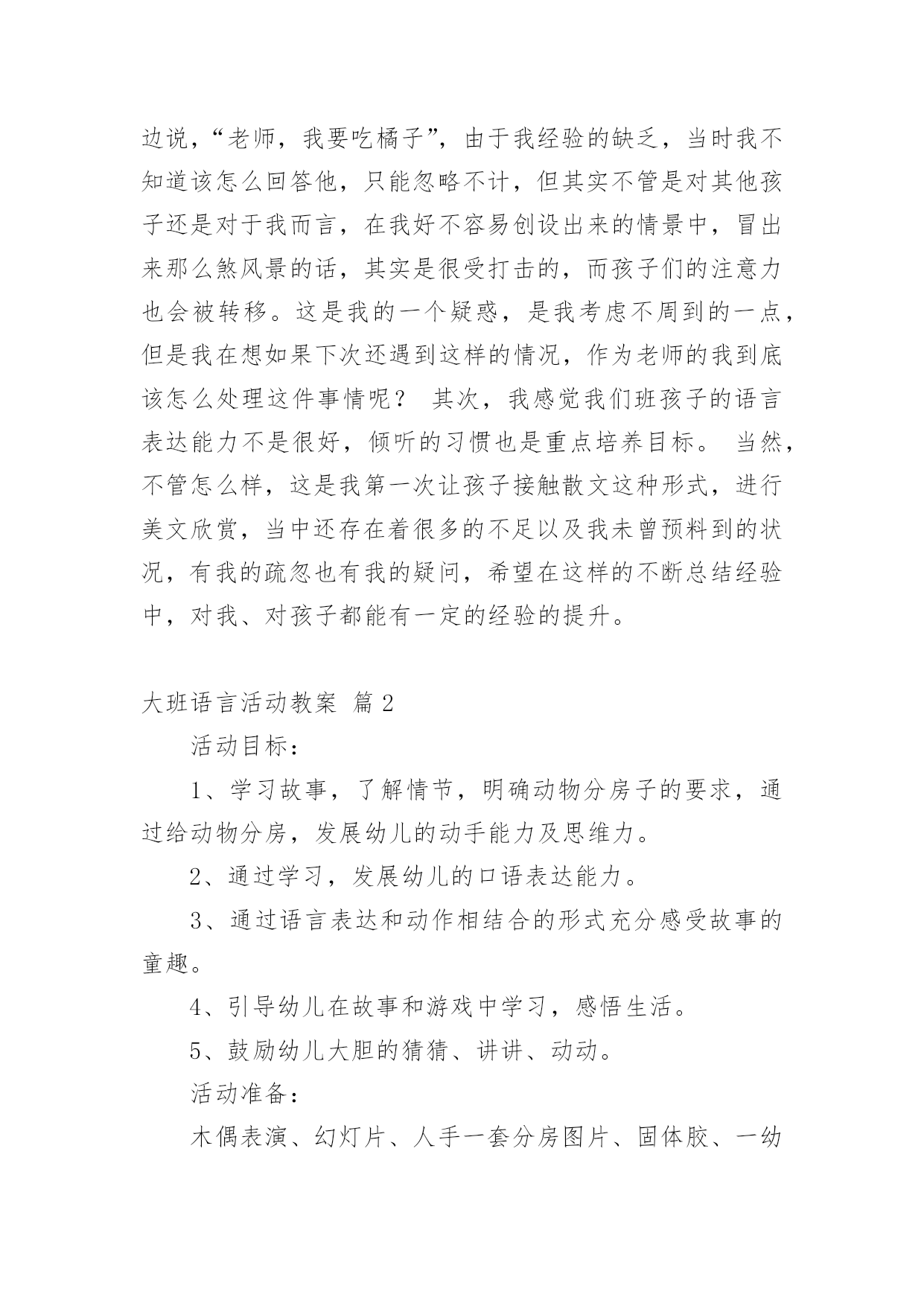 边说，“老师，我要吃橘子”，由于我经验的缺乏，当时我不知道该怎么回答他，只能忽略不计，但其实不管是对其他孩子还是对于我而言，在我好不容易创设出来的情景中，冒出来那么煞风景的话，其实是很受打击的，而孩子们的注意力也会被转移。这是我的一个疑惑，是我考虑不周到的一点，但是我在想如果下次还遇到这样的情况，作为老师的我到底该怎么处理这件事情呢？ 其次，我感觉我们班孩子的语言表达能力不是很好，倾听的习惯也是重点培养目标。 当然，不管怎么样，这是我第一次让孩子接触散文这种形式，进行美文欣赏，当中还存在着很多的不足以及我未曾预料到的状况，有我的疏忽也有我的疑问，希望在这样的不断总结经验中，对我、对孩子都能有一定的经验的提升。

大班语言活动教案 篇2

活动目标：

1、学习故事，了解情节，明确动物分房子的要求，通过给动物分房，发展幼儿的动手能力及思维力。

2、通过学习，发展幼儿的口语表达能力。

3、通过语言表达和动作相结合的形式充分感受故事的童趣。

4、引导幼儿在故事和游戏中学习，感悟生活。

5、鼓励幼儿大胆的猜猜、讲讲、动动。

活动准备：

木偶表演、幻灯片、人手一套分房图片、固体胶、一幼